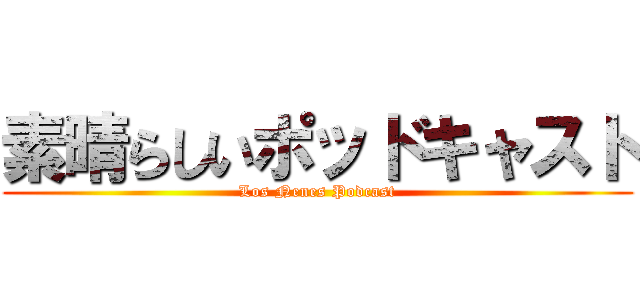 素晴らしいポッドキャスト
Los Nenes Podcast